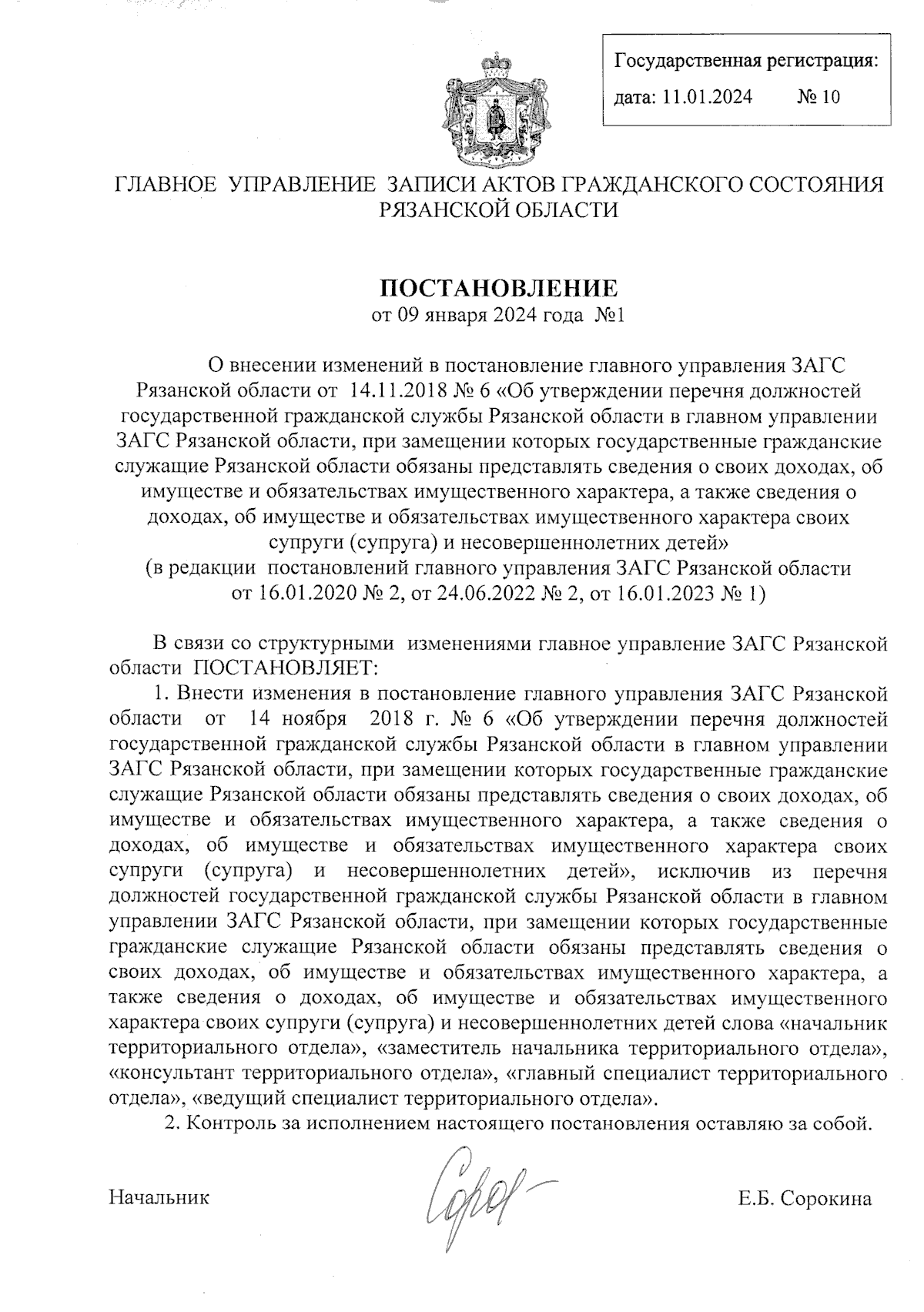 Государственная регистрация:
дата: 11.01.2024 № 10

ГЛАВНОЕ УПРАВЛЕНИЕ ЗАПИСИ АКТОВ ГРАЖДАНСКОГО СОСТОЯНИЯ РЯЗАНСКОЙ ОБЛАСТИ

ПОСТАНОВЛЕНИЕ
от 09 января 2024 года №1

О внесении изменений в постановление главного управления ЗАГС Рязанской области от 14.11.2018 № 6 «Об утверждении перечня должностей государственной гражданской службы Рязанской области в главном управлении ЗАГС Рязанской области, при замещении которых государственные гражданские служащие Рязанской области обязаны представлять сведения о своих доходах, об имуществе и обязательствах имущественного характера, а также сведения о доходах, об имуществе и обязательствах имущественного характера своих супруги (супруга) и несовершеннолетних детей»
(в редакции постановлений главного управления ЗАГС Рязанской области от 16.01.2020 № 2, от 24.06.2022 № 2, от 16.01.2023 № 1)

В связи со структурными изменениями главное управление ЗАГС Рязанской области ПОСТАНОВЛЯЕТ:
1. Внести изменения в постановление главного управления ЗАГС Рязанской области от 14 ноября 2018 г. № 6 «Об утверждении перечня должностей государственной гражданской службы Рязанской области в главном управлении ЗАГС Рязанской области, при замещении которых государственные гражданские служащие Рязанской области обязаны представлять сведения о своих доходах, об имуществе и обязательствах имущественного характера, а также сведения о доходах, об имуществе и обязательствах имущественного характера своих супруги (супруга) и несовершеннолетних детей», исключив из перечня должностей государственной гражданской службы Рязанской области в главном управлении ЗАГС Рязанской области, при замещении которых государственные гражданские служащие Рязанской области обязаны представлять сведения о своих доходах, об имуществе и обязательствах имущественного характера, а также сведения о доходах, об имуществе и обязательствах имущественного характера своих супруги (супруга) и несовершеннолетних детей слова «начальник территориального отдела», «заместитель начальника территориального отдела», «консультант территориального отдела», «главный специалист территориального отдела», «ведущий специалист территориального отдела».
2. Контроль за исполнением настоящего постановления оставляю за собой.

Начальник Е.Б. Сорокина